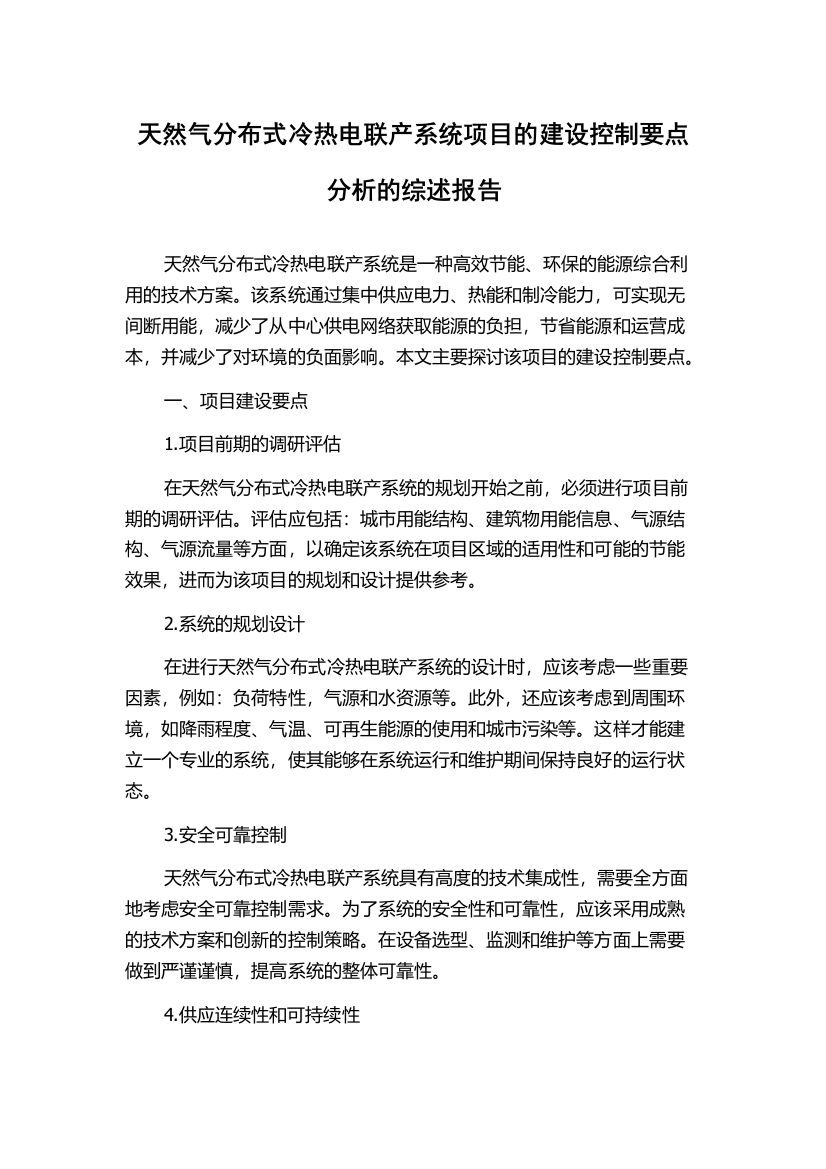 天然气分布式冷热电联产系统项目的建设控制要点分析的综述报告

天然气分布式冷热电联产系统是一种高效节能、环保的能源综合利用的技术方案。该系统通过集中供应电力、热能和制冷能力，可实现无间断用能，减少了从中心供电网络获取能源的负担，节省能源和运营成本，并减少了对环境的负面影响。本文主要探讨该项目的建设控制要点。

一、项目建设要点

1.项目前期的调研评估

在天然气分布式冷热电联产系统的规划开始之前，必须进行项目前期的调研评估。评估应包括：城市用能结构、建筑物用能信息、气源结构、气源流量等方面，以确定该系统在项目区域的适用性和可能的节能效果，进而为该项目的规划和设计提供参考。

2.系统的规划设计

在进行天然气分布式冷热电联产系统的设计时，应该考虑一些重要因素，例如：负荷特性，气源和水资源等。此外，还应该考虑到周围环境，如降雨程度、气温、可再生能源的使用和城市污染等。这样才能建立一个专业的系统，使其能够在系统运行和维护期间保持良好的运行状态。

3.安全可靠控制

天然气分布式冷热电联产系统具有高度的技术集成性，需要全方面地考虑安全可靠控制需求。为了系统的安全性和可靠性，应该采用成熟的技术方案和创新的控制策略。在设备选型、监测和维护等方面上需要做到严谨谨慎，提高系统的整体可靠性。

4.供应连续性和可持续性